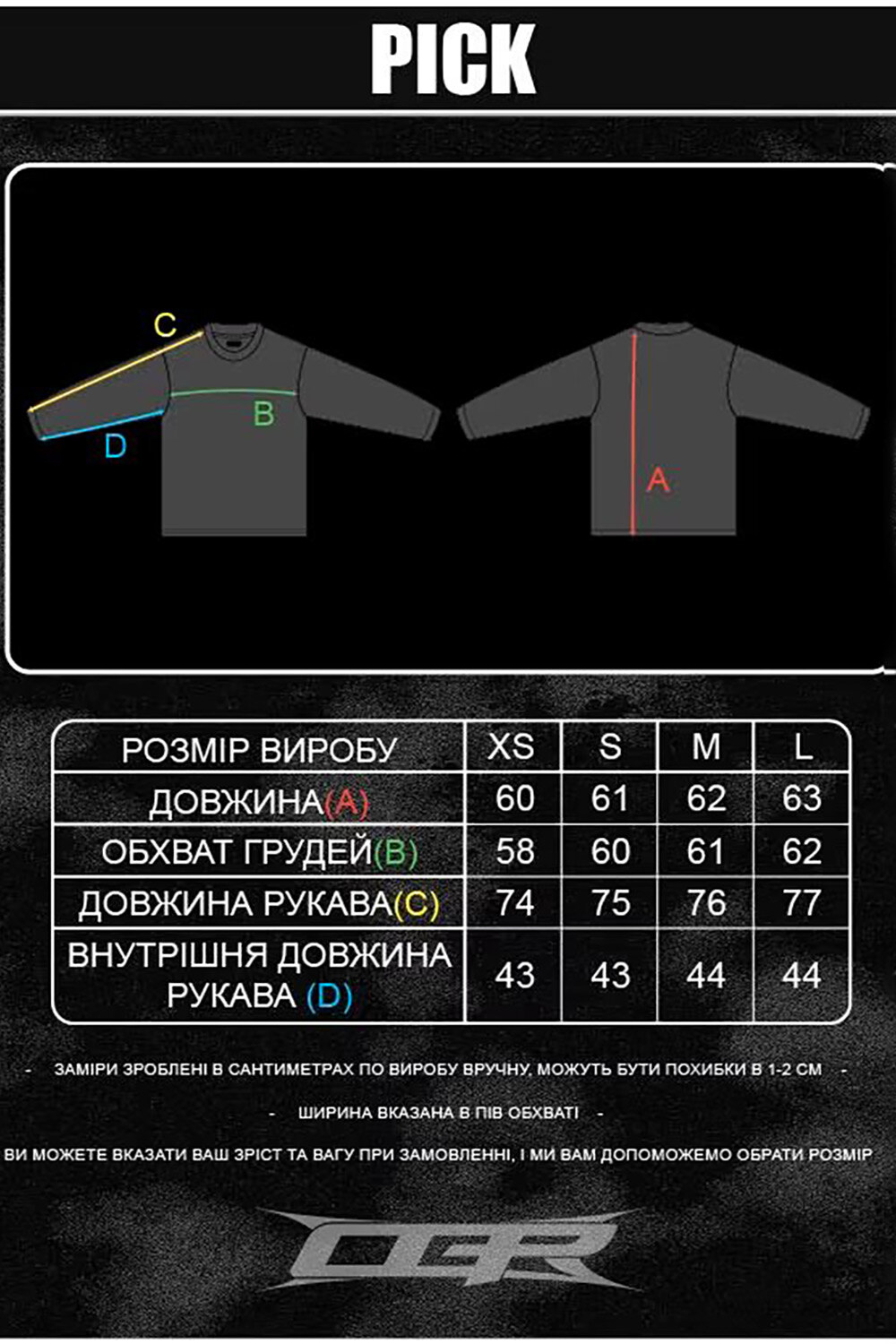 PICK

C

B

D

A

| РОЗМІР ВИРОБУ | XS | S | M | L |
|---|---|---|---|---|
| ДОВЖИНА(A) | 60 | 61 | 62 | 63 |
| ОБХВАТ ГРУДЕЙ(B) | 58 | 60 | 61 | 62 |
| ДОВЖИНА РУКАВА(C) | 74 | 75 | 76 | 77 |
| ВНУТРІШНЯ ДОВЖИНА РУКАВА (D) | 43 | 43 | 44 | 44 |

- ЗАМІРИ ЗРОБЛЕНІ В САНТИМЕТРАХ ПО ВИРОБУ ВРУЧНУ, МОЖУТЬ БУТИ ПОХИБКИ В 1-2 СМ -

- ШИРИНА ВКАЗАНА В ПІВ ОБХВАТІ -

ВИ МОЖЕТЕ ВКАЗАТИ ВАШ ЗРІСТ ТА ВАГУ ПРИ ЗАМОВЛЕННІ, І МИ ВАМ ДОПОМОЖЕМО ОБРАТИ РОЗМІР

OGR